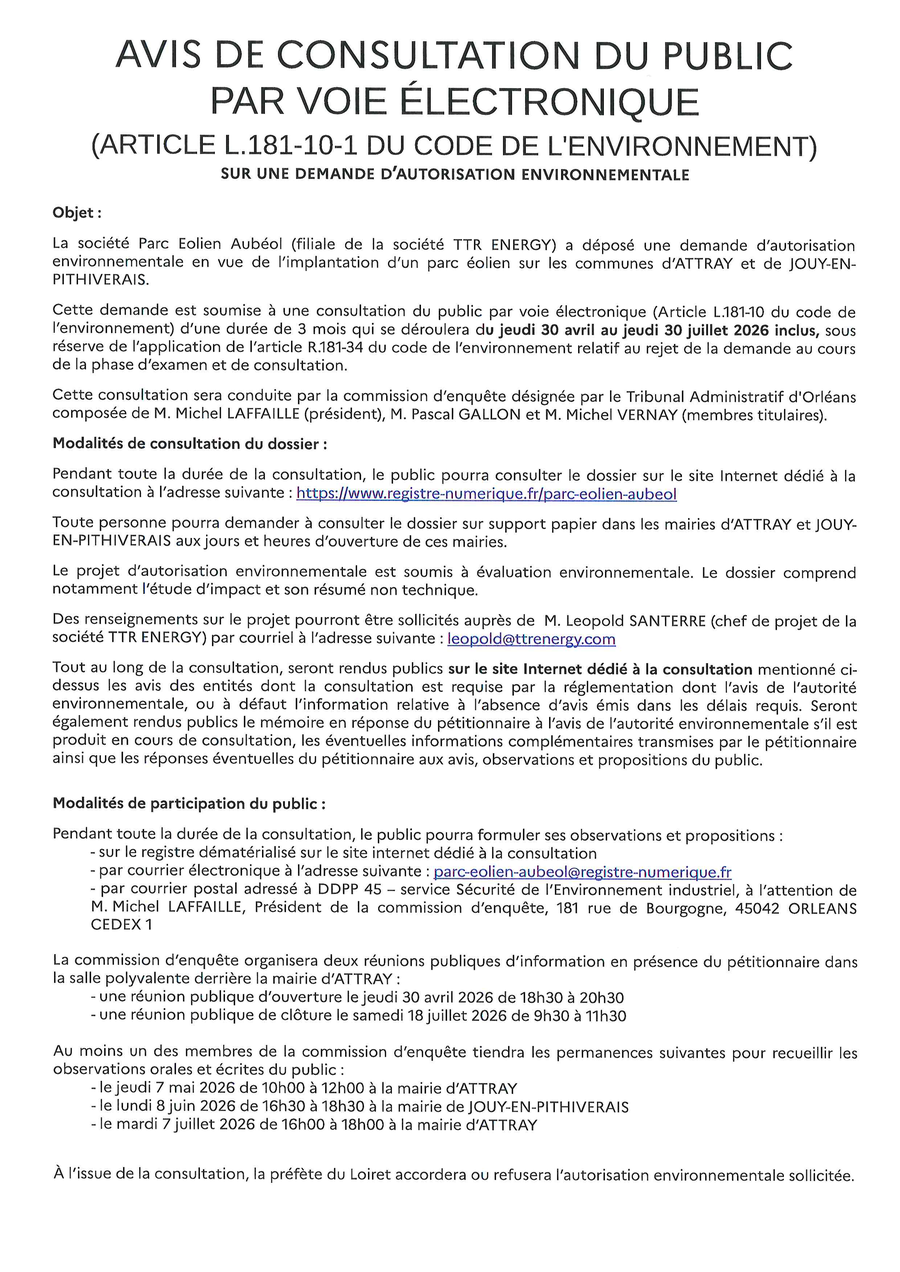 AVIS DE CONSULTATION DU PUBLIC PAR VOIE ÉLECTRONIQUE
(ARTICLE L.181-10-1 DU CODE DE L'ENVIRONNEMENT)
SUR UNE DEMANDE D'AUTORISATION ENVIRONNEMENTALE

Objet :

La société Parc Eolien Aubéol (filiale de la société TTR ENERGY) a déposé une demande d'autorisation environnementale en vue de l'implantation d'un parc éolien sur les communes d'ATTRAY et de JOUY-EN-PITHIVERAIS.

Cette demande est soumise à une consultation du public par voie électronique (Article L.181-10 du code de l'environnement) d'une durée de 3 mois qui se déroulera du jeudi 30 avril au jeudi 30 juillet 2026 inclus, sous réserve de l'application de l'article R.181-34 du code de l'environnement relatif au rejet de la demande au cours de la phase d'examen et de consultation.

Cette consultation sera conduite par la commission d'enquête désignée par le Tribunal Administratif d'Orléans composée de M. Michel LAFFAILLE (président), M. Pascal GALLON et M. Michel VERNAY (membres titulaires).

Modalités de consultation du dossier :

Pendant toute la durée de la consultation, le public pourra consulter le dossier sur le site Internet dédié à la consultation à l'adresse suivante : https://www.registre-numerique.fr/parc-eolien-aubeol

Toute personne pourra demander à consulter le dossier sur support papier dans les mairies d'ATTRAY et JOUY-EN-PITHIVERAIS aux jours et heures d'ouverture de ces mairies.

Le projet d'autorisation environnementale est soumis à évaluation environnementale. Le dossier comprend notamment l'étude d'impact et son résumé non technique.

Des renseignements sur le projet pourront être sollicités auprès de M. Leopold SANTERRE (chef de projet de la société TTR ENERGY) par courriel à l'adresse suivante : leopold@ttrenergy.com

Tout au long de la consultation, seront rendus publics sur le site Internet dédié à la consultation mentionné ci-dessus les avis des entités dont la consultation est requise par la réglementation dont l'avis de l'autorité environnementale, ou à défaut l'information relative à l'absence d'avis émis dans les délais requis. Seront également rendus publics le mémoire en réponse du pétitionnaire à l'avis de l'autorité environnementale s'il est produit en cours de consultation, les éventuelles informations complémentaires transmises par le pétitionnaire ainsi que les réponses éventuelles du pétitionnaire aux avis, observations et propositions du public.

Modalités de participation du public :

Pendant toute la durée de la consultation, le public pourra formuler ses observations et propositions :
- sur le registre dématérialisé sur le site internet dédié à la consultation
- par courrier électronique à l'adresse suivante : parc-eolien-aubeol@registre-numerique.fr
- par courrier postal adressé à DDPP 45 – service Sécurité de l'Environnement industriel, à l'attention de M. Michel LAFFAILLE, Président de la commission d'enquête, 181 rue de Bourgogne, 45042 ORLEANS CEDEX 1

La commission d'enquête organisera deux réunions publiques d'information en présence du pétitionnaire dans la salle polyvalente derrière la mairie d'ATTRAY :
- une réunion publique d'ouverture le jeudi 30 avril 2026 de 18h30 à 20h30
- une réunion publique de clôture le samedi 18 juillet 2026 de 9h30 à 11h30

Au moins un des membres de la commission d'enquête tiendra les permanences suivantes pour recueillir les observations orales et écrites du public :
- le jeudi 7 mai 2026 de 10h00 à 12h00 à la mairie d'ATTRAY
- le lundi 8 juin 2026 de 16h30 à 18h30 à la mairie de JOUY-EN-PITHIVERAIS
- le mardi 7 juillet 2026 de 16h00 à 18h00 à la mairie d'ATTRAY

À l'issue de la consultation, la préfète du Loiret accordera ou refusera l'autorisation environnementale sollicitée.